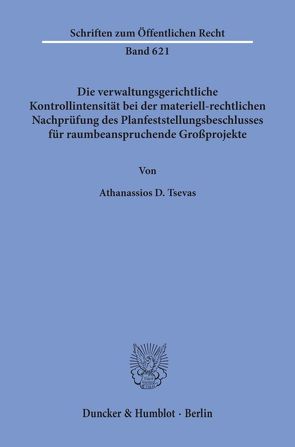 Schriften zum Öffentlichen Recht

Band 621

Die verwaltungsgerichtliche Kontrollintensität bei der materiell-rechtlichen Nachprüfung des Planfeststellungsbeschlusses für raumbeanspruchende Großprojekte

Von

Athanassios D. Tsevas

Duncker & Humblot · Berlin